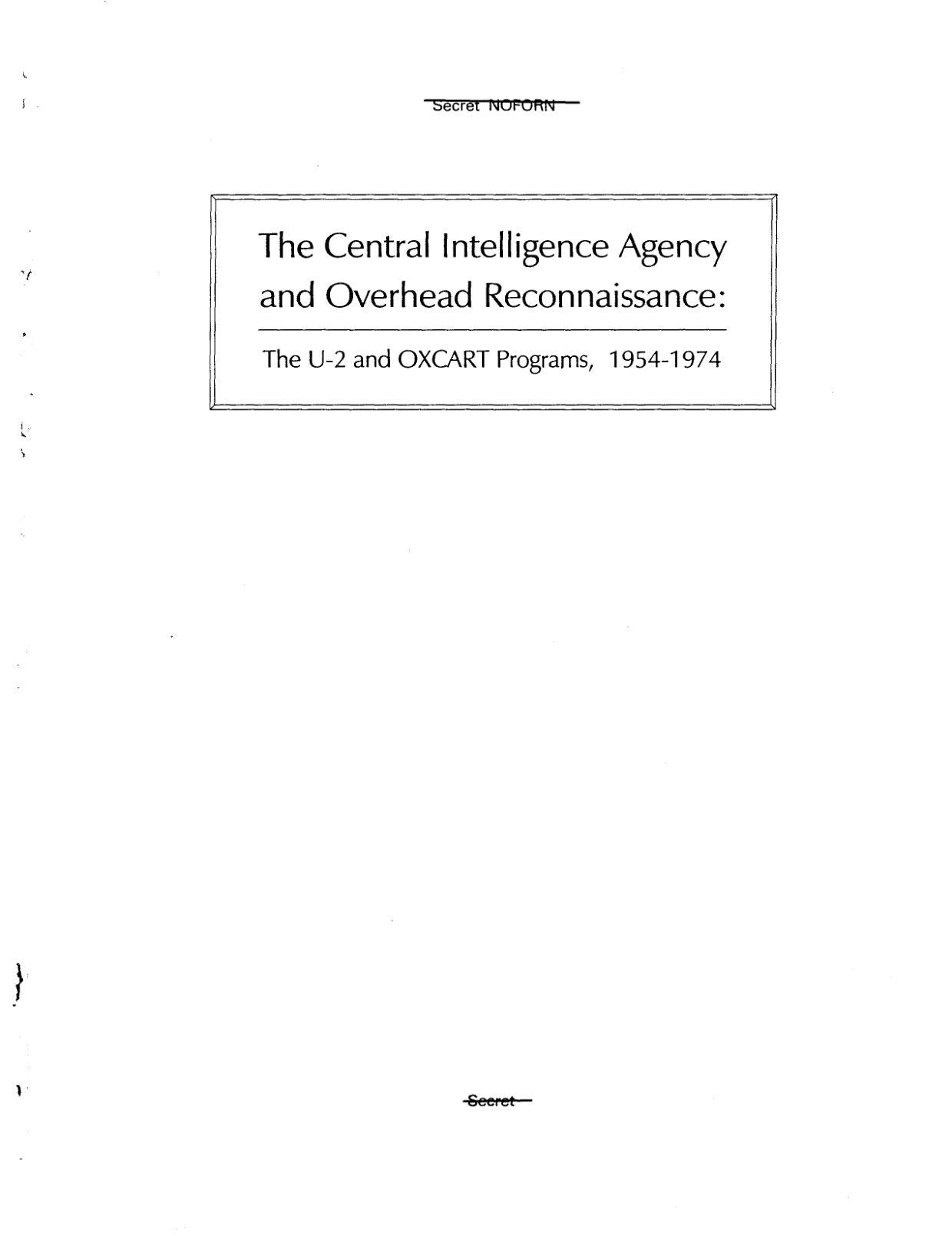 Secret NOFORN

The Central Intelligence Agency and Overhead Reconnaissance:

The U-2 and OXCART Programs, 1954-1974

Secret